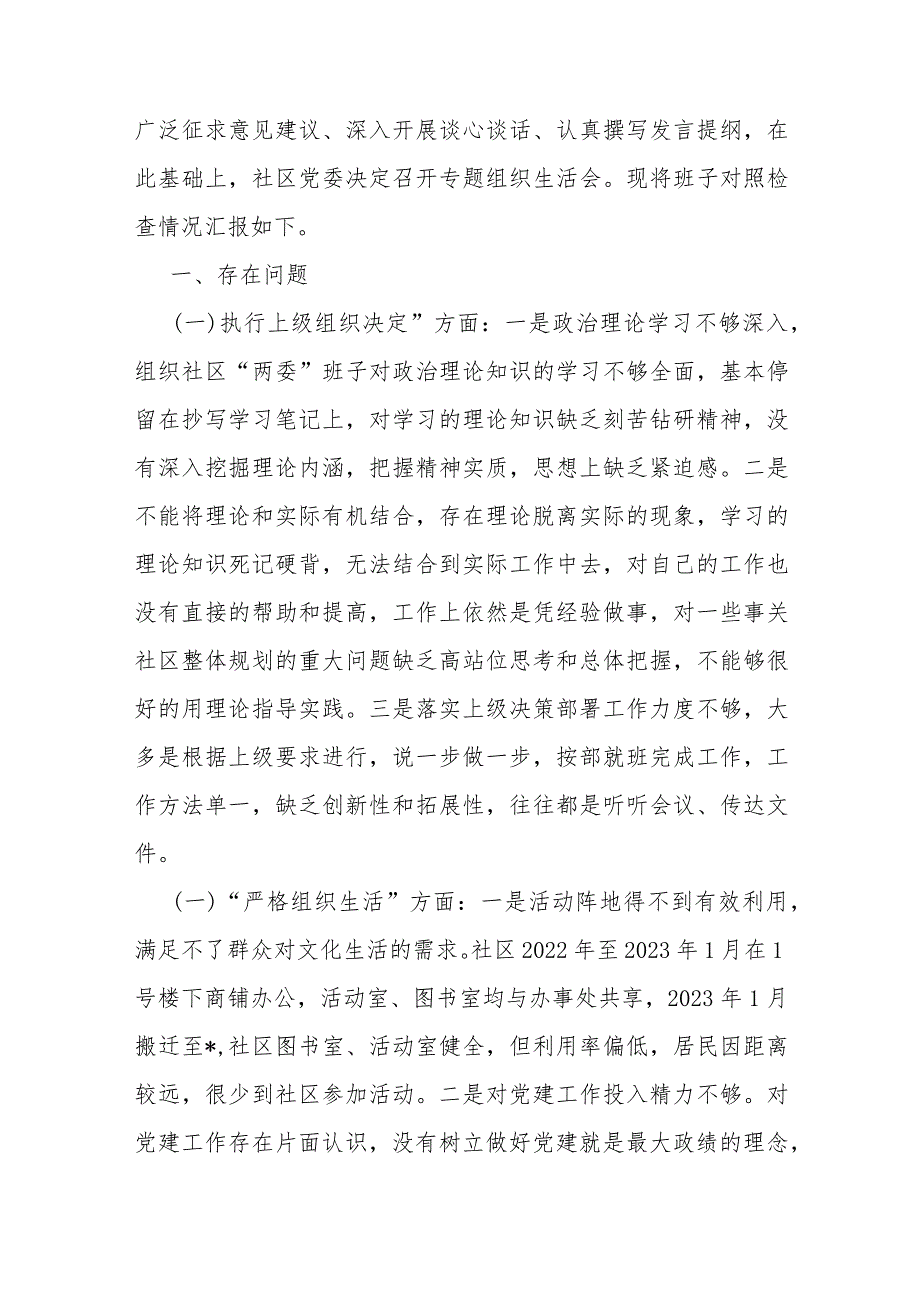 广泛征求意见建议、深入开展谈心谈话、认真撰写发言提纲，在此基础上，社区党委决定召开专题组织生活会。现将班子对照检查情况汇报如下。

一、存在问题

(一)执行上级组织决定”方面：一是政治理论学习不够深入，组织社区“两委”班子对政治理论知识的学习不够全面，基本停留在抄写学习笔记上，对学习的理论知识缺乏刻苦钻研精神，没有深入挖掘理论内涵，把握精神实质，思想上缺乏紧迫感。二是不能将理论和实际有机结合，存在理论脱离实际的现象，学习的理论知识死记硬背，无法结合到实际工作中去，对自己的工作也没有直接的帮助和提高，工作上依然是凭经验做事，对一些事关社区整体规划的重大问题缺乏高站位思考和总体把握，不能够很好的用理论指导实践。三是落实上级决策部署工作力度不够，大多是根据上级要求进行，说一步做一步，按部就班完成工作，工作方法单一，缺乏创新性和拓展性，往往都是听听会议、传达文件。

(一)“严格组织生活”方面：一是活动阵地得不到有效利用，满足不了群众对文化生活的需求。社区2022年至2023年1月在1号楼下商铺办公，活动室、图书室均与办事处共享，2023年1月搬迁至*,社区图书室、活动室健全，但利用率偏低，居民因距离较远，很少到社区参加活动。二是对党建工作投入精力不够。对党建工作存在片面认识，没有树立做好党建就是最大政绩的理念，